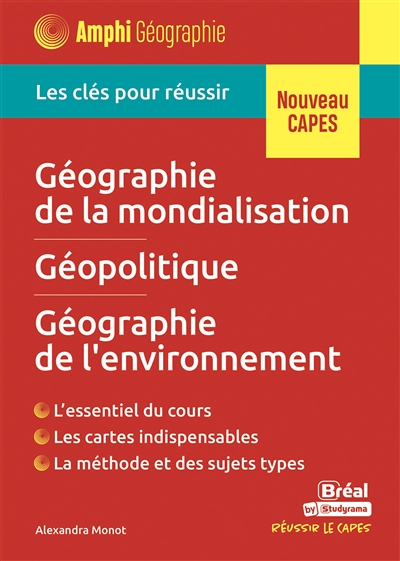 Amphi Géographie

Les clés pour réussir

Nouveau CAPES

Géographie de la mondialisation

Géopolitique

Géographie de l'environnement

L'essentiel du cours
Les cartes indispensables
La méthode et des sujets types

Bréal
by Studyrama
RÉUSSIR LE CAPES

Alexandra Monot